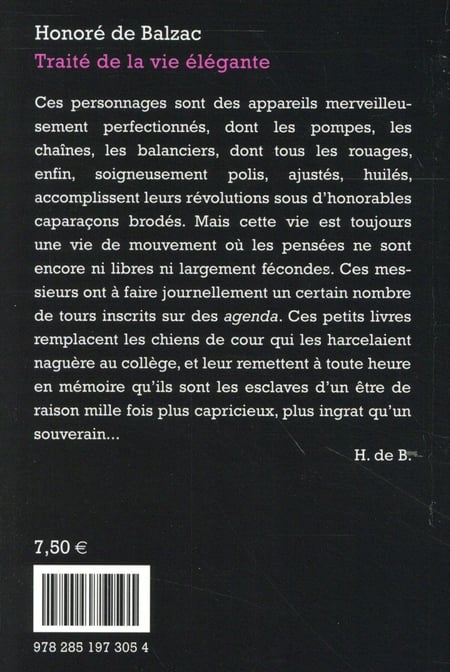 Honoré de Balzac
Traité de la vie élégante

Ces personnages sont des appareils merveilleusement perfectionnés, dont les pompes, les chaînes, les balanciers, dont tous les rouages, enfin, soigneusement polis, ajustés, huilés, accomplissent leurs révolutions sous d'honorables caparaçons brodés. Mais cette vie est toujours une vie de mouvement où les pensées ne sont encore ni libres ni largement fécondes. Ces messieurs ont à faire journellement un certain nombre de tours inscrits sur des agenda. Ces petits livres remplacent les chiens de cour qui les harcelaient naguère au collège, et leur remettent à toute heure en mémoire qu'ils sont les esclaves d'un être de raison mille fois plus capricieux, plus ingrat qu'un souverain...

H. de B.

7,50 €

978 285 197 305 4